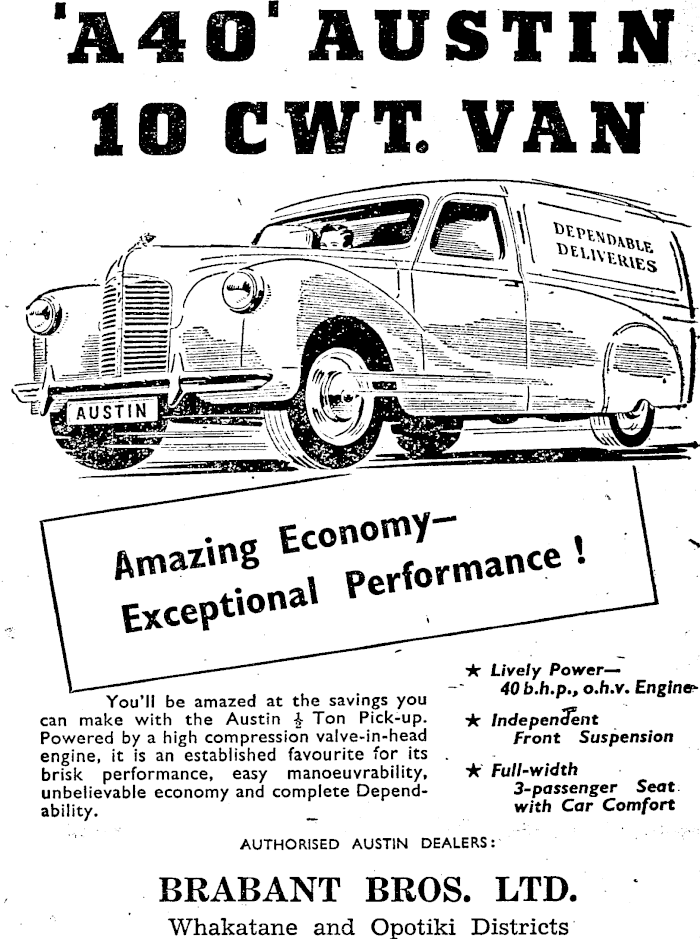 'A40' AUSTIN 10 CWT. VAN

DEPENDABLE DELIVERIES

AUSTIN

Amazing Economy— Exceptional Performance !

You'll be amazed at the savings you can make with the Austin $\frac{1}{2}$ Ton Pick-up. Powered by a high compression valve-in-head engine, it is an established favourite for its brisk performance, easy manoeuvrability, unbelievable economy and complete Dependability.

★ Lively Power— 40 b.h.p., o.h.v. Engine

★ Independent Front Suspension

★ Full-width 3-passenger Seat with Car Comfort

AUTHORISED AUSTIN DEALERS:

BRABANT BROS. LTD.

Whakatane and Opotiki Districts